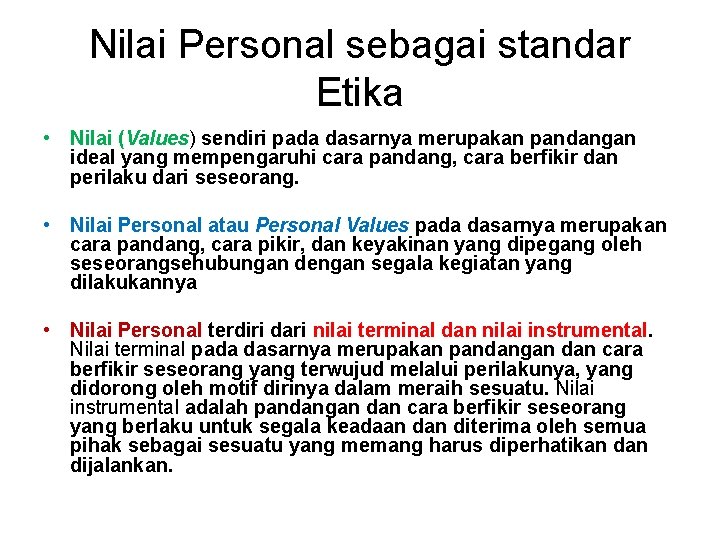 Nilai Personal sebagai standar Etika

• Nilai (Values) sendiri pada dasarnya merupakan pandangan ideal yang mempengaruhi cara pandang, cara berfikir dan perilaku dari seseorang.

• Nilai Personal atau Personal Values pada dasarnya merupakan cara pandang, cara pikir, dan keyakinan yang dipegang oleh seseorangsehubungan dengan segala kegiatan yang dilakukannya

• Nilai Personal terdiri dari nilai terminal dan nilai instrumental. Nilai terminal pada dasarnya merupakan pandangan dan cara berfikir seseorang yang terwujud melalui perilakunya, yang didorong oleh motif dirinya dalam meraih sesuatu. Nilai instrumental adalah pandangan dan cara berfikir seseorang yang berlaku untuk segala keadaan dan diterima oleh semua pihak sebagai sesuatu yang memang harus diperhatikan dan dijalankan.